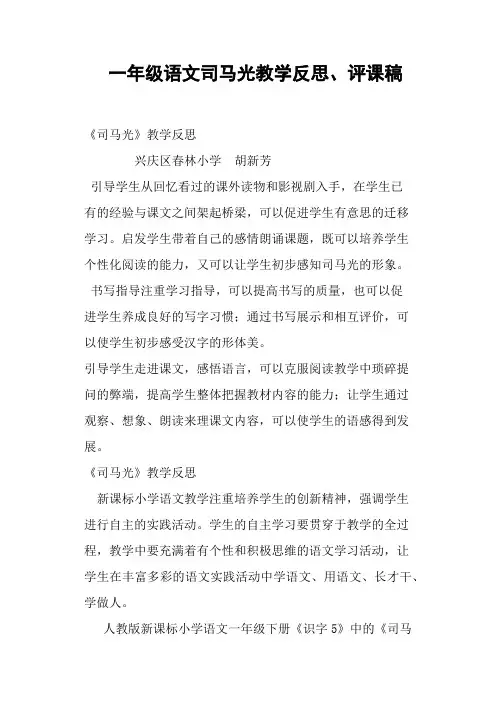 一年级语文司马光教学反思、评课稿

《司马光》教学反思

兴庆区春林小学　胡新芳

引导学生从回忆看过的课外读物和影视剧入手，在学生已有的经验与课文之间架起桥梁，可以促进学生有意思的迁移学习。启发学生带着自己的感情朗诵课题，既可以培养学生个性化阅读的能力，又可以让学生初步感知司马光的形象。

书写指导注重学习指导，可以提高书写的质量，也可以促进学生养成良好的写字习惯；通过书写展示和相互评价，可以使学生初步感受汉字的形体美。

引导学生走进课文，感悟语言，可以克服阅读教学中琐碎提问的弊端，提高学生整体把握教材内容的能力；让学生通过观察、想象、朗读来理课文内容，可以使学生的语感得到发展。

《司马光》教学反思

新课标小学语文教学注重培养学生的创新精神，强调学生进行自主的实践活动。学生的自主学习要贯穿于教学的全过程，教学中要充满着有个性和积极思维的语文学习活动，让学生在丰富多彩的语文实践活动中学语文、用语文、长才干、学做人。

人教版新课标小学语文一年级下册《识字 5》中的《司马